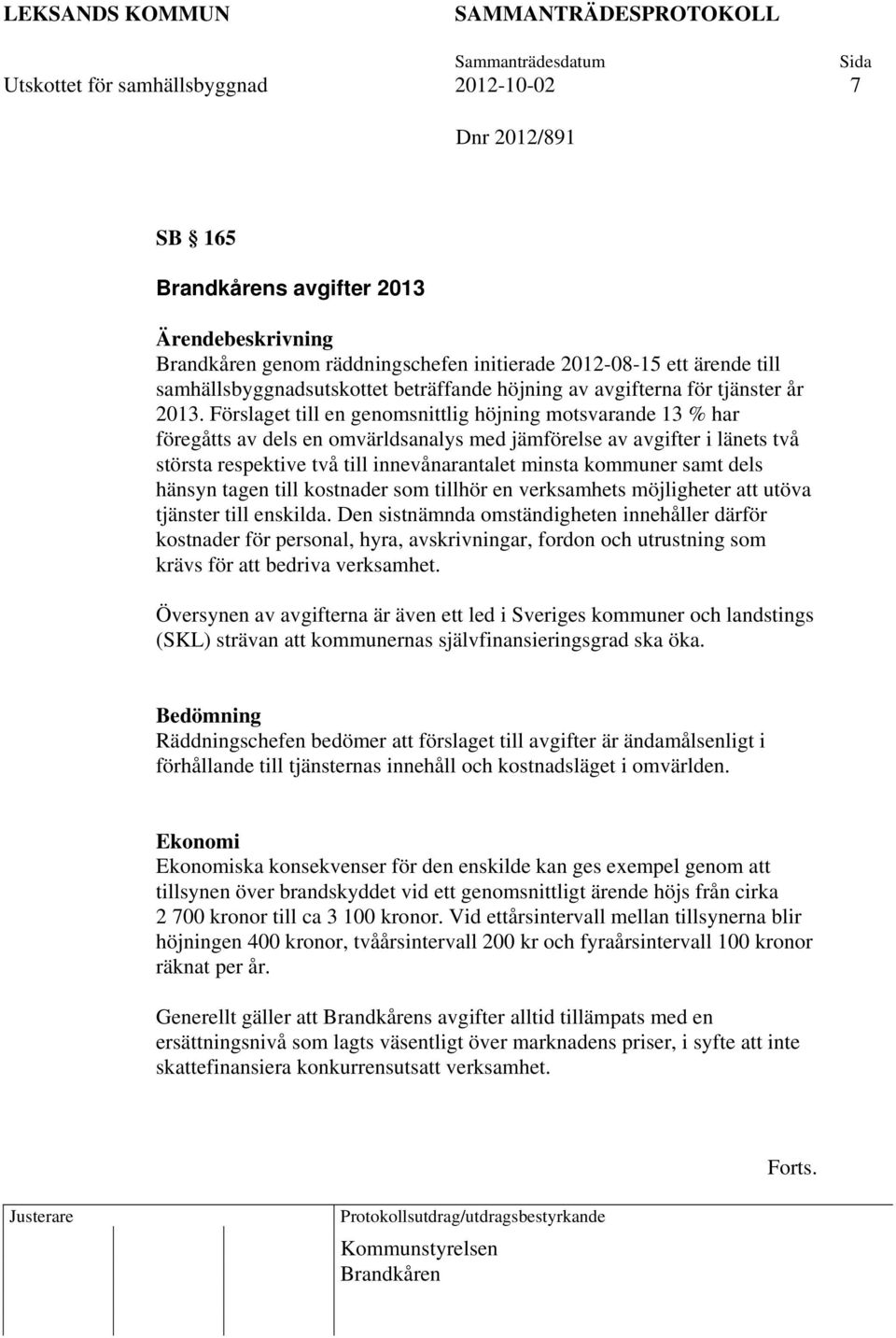 LEKSANDS KOMMUN SAMMANTRÄDESPROTOKOLL

Sammanträdesdatum Sida

Utskottet för samhällsbyggnad 2012-10-02 7

Dnr 2012/891

SB § 165

Brandkårens avgifter 2013

Ärendebeskrivning
Brandkåren genom räddningschefen initierade 2012-08-15 ett ärende till samhällsbyggnadsutskottet beträffande höjning av avgifterna för tjänster år 2013. Förslaget till en genomsnittlig höjning motsvarande 13 % har föregåtts av dels en omvärldsanalys med jämförelse av avgifter i länets två största respektive två till innevånarantalet minsta kommuner samt dels hänsyn tagen till kostnader som tillhör en verksamhets möjligheter att utöva tjänster till enskilda. Den sistnämnda omständigheten innehåller därför kostnader för personal, hyra, avskrivningar, fordon och utrustning som krävs för att bedriva verksamhet.

Översynen av avgifterna är även ett led i Sveriges kommuner och landstings (SKL) strävan att kommunernas självfinansieringsgrad ska öka.

Bedömning
Räddningschefen bedömer att förslaget till avgifter är ändamålsenligt i förhållande till tjänsternas innehåll och kostnadsläget i omvärlden.

Ekonomi
Ekonomiska konsekvenser för den enskilde kan ges exempel genom att tillsynen över brandskyddet vid ett genomsnittligt ärende höjs från cirka 2 700 kronor till ca 3 100 kronor. Vid ettårsintervall mellan tillsynerna blir höjningen 400 kronor, tvåårsintervall 200 kr och fyraårsintervall 100 kronor räknat per år.

Generellt gäller att Brandkårens avgifter alltid tillämpats med en ersättningsnivå som lagts väsentligt över marknadens priser, i syfte att inte skattefinansiera konkurrensutsatt verksamhet.

Forts.

Justerare

Protokollsutdrag/utdragsbestyrkande

Kommunstyrelsen
Brandkåren